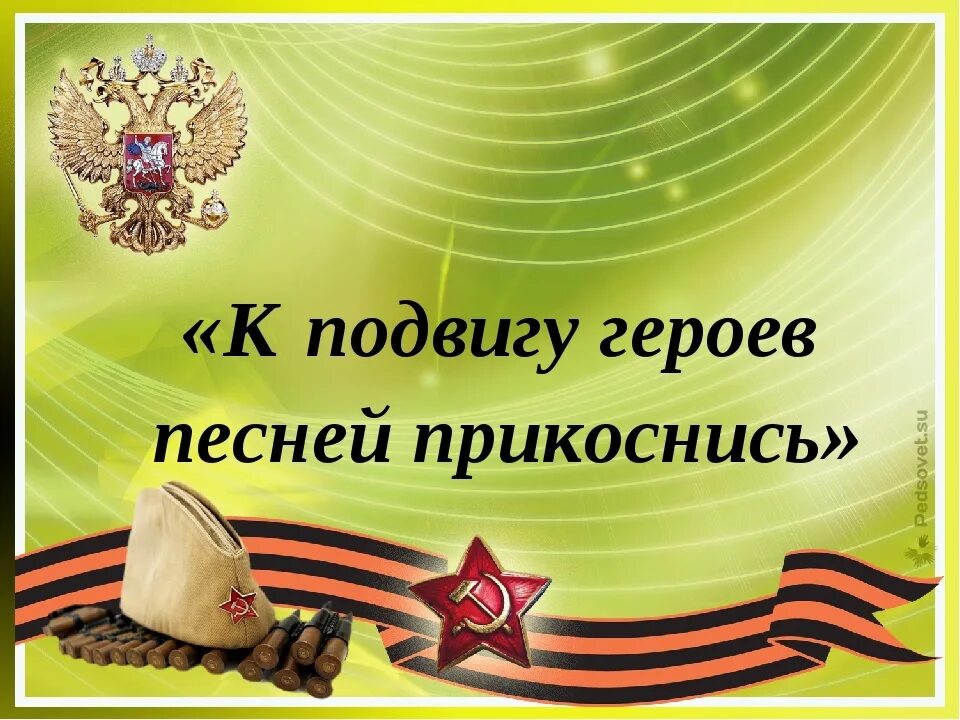 «К подвигу героев песней прикоснись»

Pedsovet.su